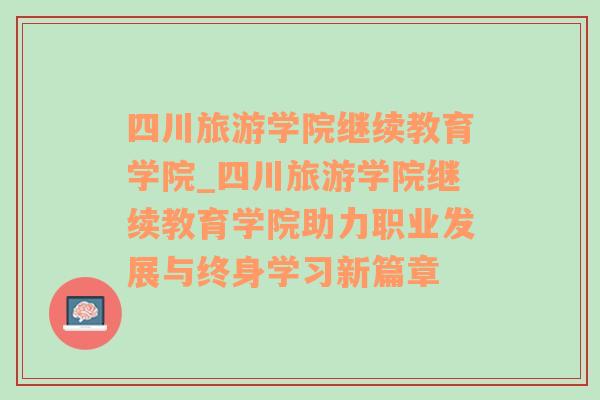 四川旅游学院继续教育学院_四川旅游学院继续教育学院助力职业发展与终身学习新篇章